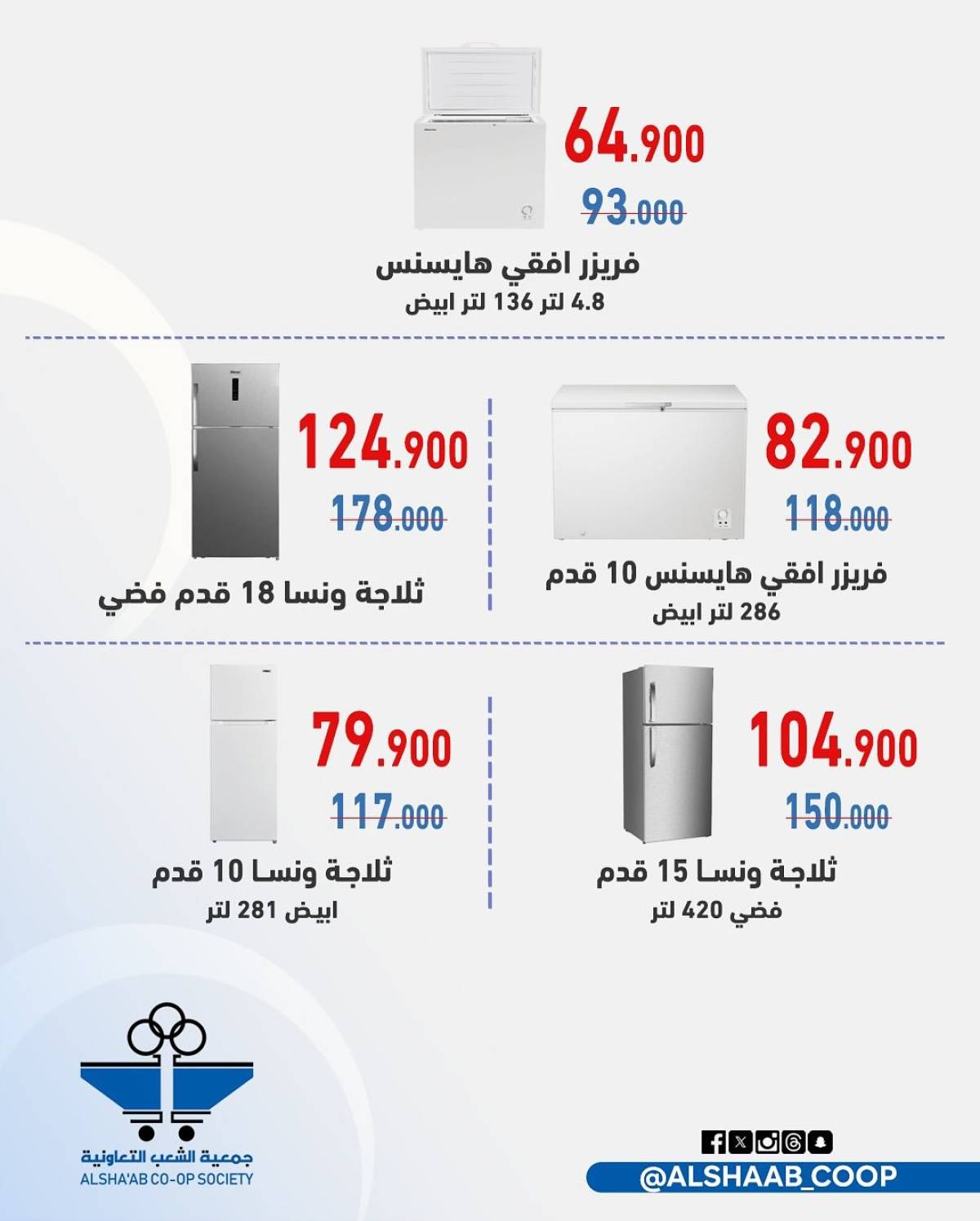 64.900
93.000
فريزر افقي هايسنس
4.8 لتر 136 لتر ابيض

82.900
118.000
فريزر افقي هايسنس 10 قدم
286 لتر ابيض

124.900
178.000
ثلاجة ونسا 18 قدم فضي

104.900
150.000
ثلاجة ونسا 15 قدم
فضي 420 لتر

79.900
117.000
ثلاجة ونسا 10 قدم
ابيض 281 لتر

جمعية الشعب التعاونية
ALSHA'AB CO-OP SOCIETY

@ALSHAAB_COOP